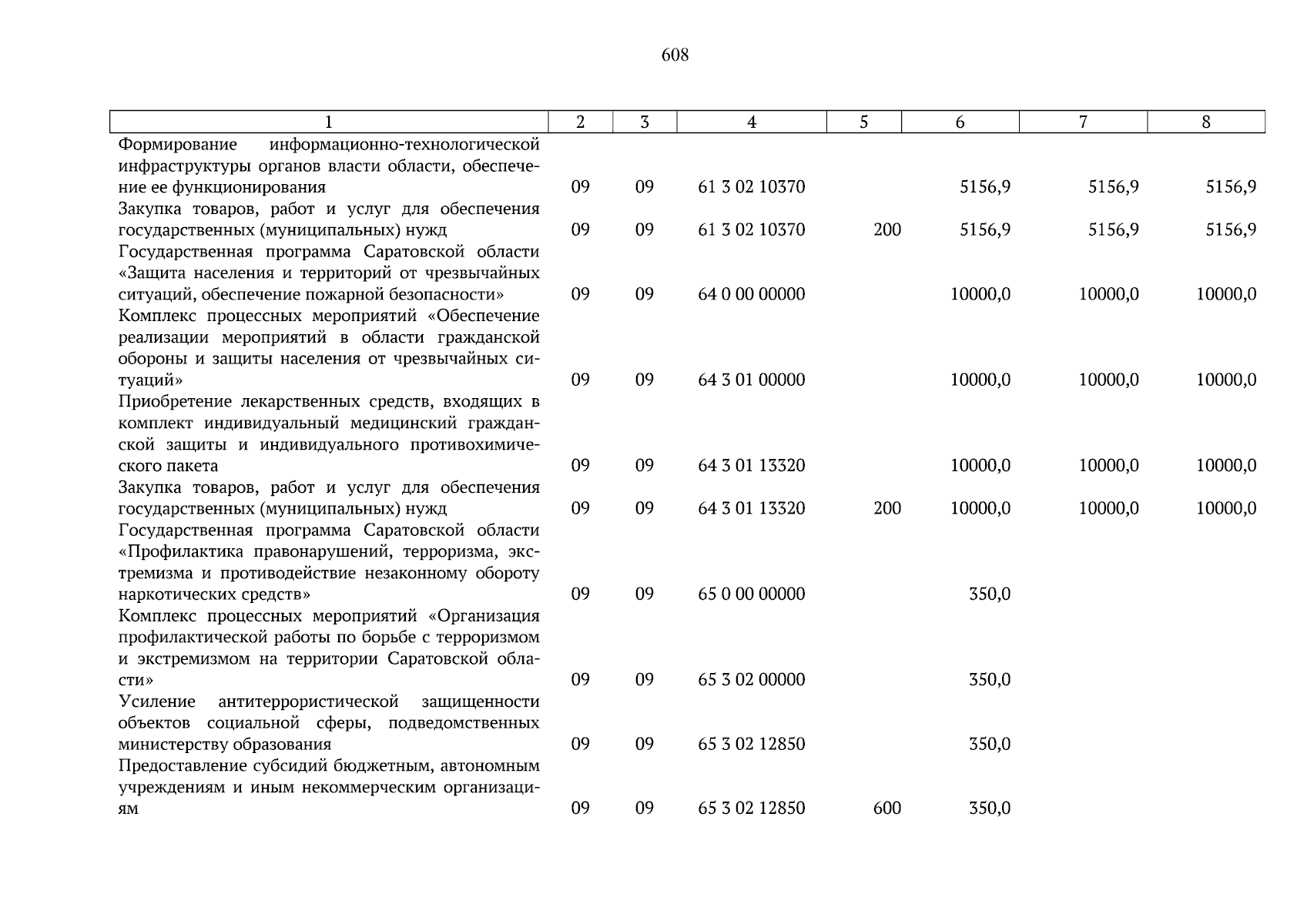 608

| 1 | 2 | 3 | 4 | 5 | 6 | 7 | 8 |
|---|---|---|---|---|---|---|---|
| Формирование информационно-технологической инфраструктуры органов власти области, обеспечение ее функционирования | 09 | 09 | 61 3 02 10370 | | 5156,9 | 5156,9 | 5156,9 |
| Закупка товаров, работ и услуг для обеспечения государственных (муниципальных) нужд | 09 | 09 | 61 3 02 10370 | 200 | 5156,9 | 5156,9 | 5156,9 |
| Государственная программа Саратовской области «Защита населения и территорий от чрезвычайных ситуаций, обеспечение пожарной безопасности» | 09 | 09 | 64 0 00 00000 | | 10000,0 | 10000,0 | 10000,0 |
| Комплекс процессных мероприятий «Обеспечение реализации мероприятий в области гражданской обороны и защиты населения от чрезвычайных ситуаций» | 09 | 09 | 64 3 01 00000 | | 10000,0 | 10000,0 | 10000,0 |
| Приобретение лекарственных средств, входящих в комплект индивидуальный медицинский гражданской защиты и индивидуального противохимического пакета | 09 | 09 | 64 3 01 13320 | | 10000,0 | 10000,0 | 10000,0 |
| Закупка товаров, работ и услуг для обеспечения государственных (муниципальных) нужд | 09 | 09 | 64 3 01 13320 | 200 | 10000,0 | 10000,0 | 10000,0 |
| Государственная программа Саратовской области «Профилактика правонарушений, терроризма, экстремизма и противодействие незаконному обороту наркотических средств» | 09 | 09 | 65 0 00 00000 | | 350,0 | | |
| Комплекс процессных мероприятий «Организация профилактической работы по борьбе с терроризмом и экстремизмом на территории Саратовской области» | 09 | 09 | 65 3 02 00000 | | 350,0 | | |
| Усиление антитеррористической защищенности объектов социальной сферы, подведомственных министерству образования | 09 | 09 | 65 3 02 12850 | | 350,0 | | |
| Предоставление субсидий бюджетным, автономным учреждениям и иным некоммерческим организациям | 09 | 09 | 65 3 02 12850 | 600 | 350,0 | | |